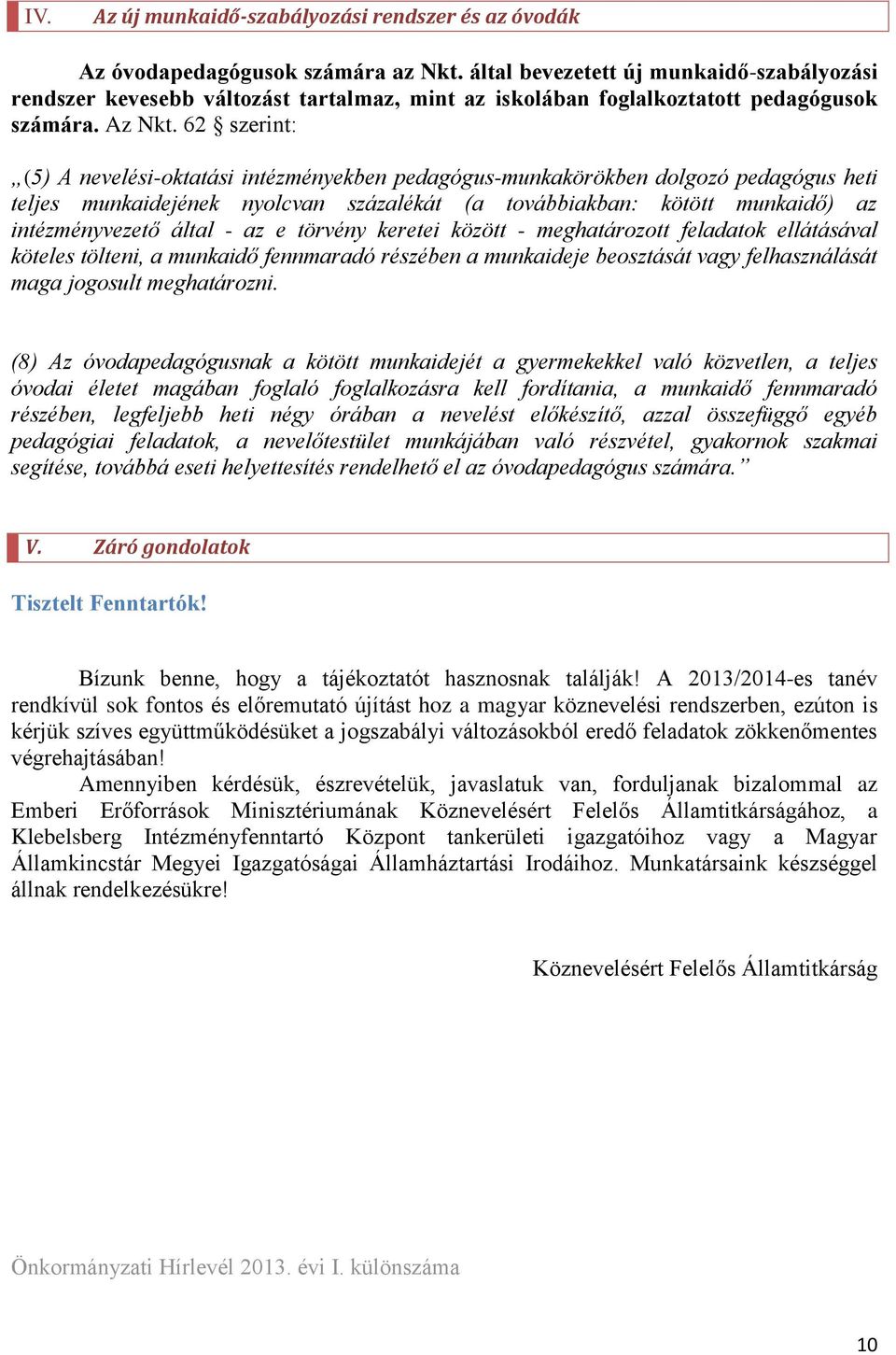 IV. Az új munkaidő-szabályozási rendszer és az óvodák

Az óvodapedagógusok számára az Nkt. által bevezetett új munkaidő-szabályozási rendszer kevesebb változást tartalmaz, mint az iskolában foglalkoztatott pedagógusok számára. Az Nkt. 62 § szerint:

„(5) A nevelési-oktatási intézményekben pedagógus-munkakörökben dolgozó pedagógus heti teljes munkaidejének nyolcvan százalékát (a továbbiakban: kötött munkaidő) az intézményvezető által - az e törvény keretei között - meghatározott feladatok ellátásával köteles tölteni, a munkaidő fennmaradó részében a munkaideje beosztását vagy felhasználását maga jogosult meghatározni.

(8) Az óvodapedagógusnak a kötött munkaidejét a gyermekekkel való közvetlen, a teljes óvodai életet magában foglaló foglalkozásra kell fordítania, a munkaidő fennmaradó részében, legfeljebb heti négy órában a nevelést előkészítő, azzal összefüggő egyéb pedagógiai feladatok, a nevelőtestület munkájában való részvétel, gyakornok szakmai segítése, továbbá eseti helyettesítés rendelhető el az óvodapedagógus számára.”

V. Záró gondolatok

Tisztelt Fenntartók!

Bízunk benne, hogy a tájékoztatót hasznosnak találják! A 2013/2014-es tanév rendkívül sok fontos és előremutató újítást hoz a magyar köznevelési rendszerben, ezúton is kérjük szíves együttműködésüket a jogszabályi változásokból eredő feladatok zökkenőmentes végrehajtásában!
Amennyiben kérdésük, észrevételük, javaslatuk van, forduljanak bizalommal az Emberi Erőforrások Minisztériumának Köznevelésért Felelős Államtitkárságához, a Klebelsberg Intézményfenntartó Központ tankerületi igazgatóihoz vagy a Magyar Államkincstár Megyei Igazgatóságai Államháztartási Irodáihoz. Munkatársaink készséggel állnak rendelkezésükre!

Köznevelésért Felelős Államtitkárság

Önkormányzati Hírlevél 2013. évi I. különszáma

10